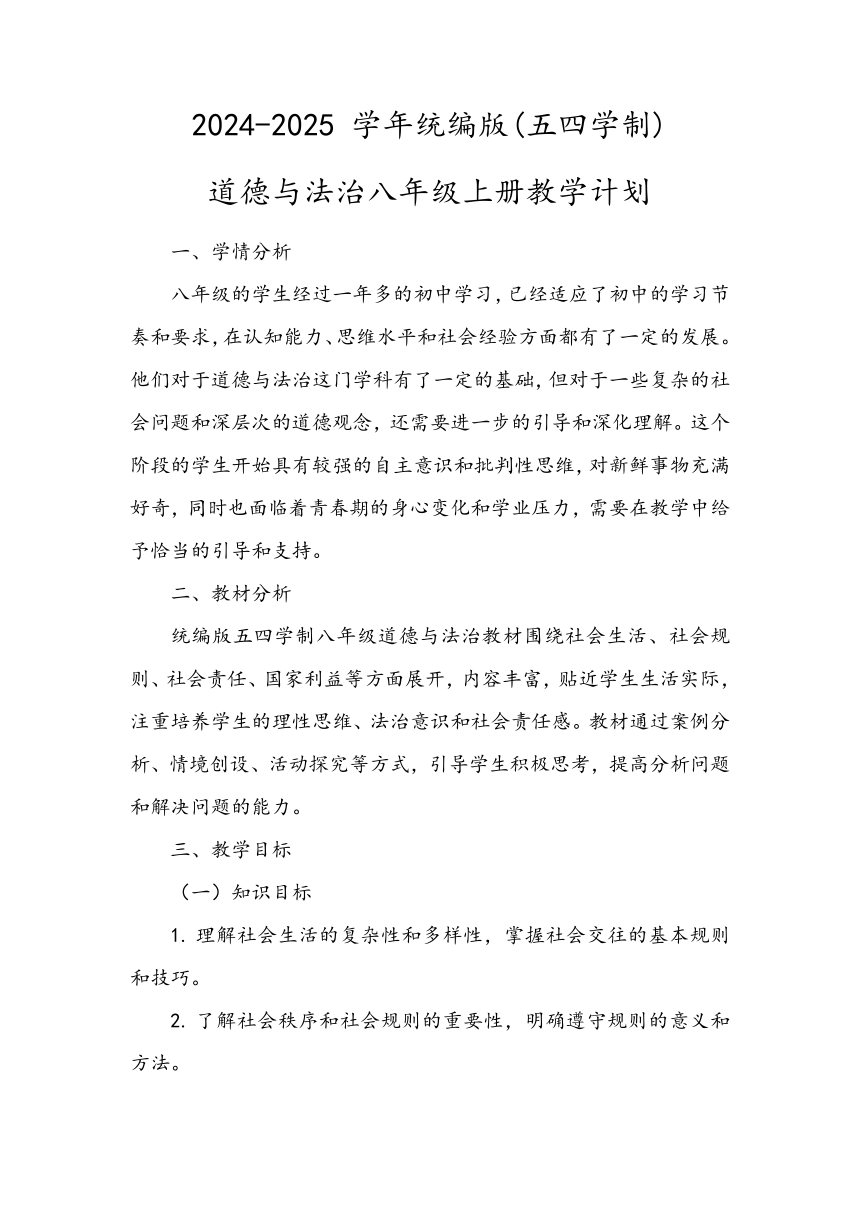 2024-2025 学年统编版(五四学制)

道德与法治八年级上册教学计划

一、学情分析

八年级的学生经过一年多的初中学习,已经适应了初中的学习节奏和要求,在认知能力、思维水平和社会经验方面都有了一定的发展。他们对于道德与法治这门学科有了一定的基础,但对于一些复杂的社会问题和深层次的道德观念,还需要进一步的引导和深化理解。这个阶段的学生开始具有较强的自主意识和批判性思维,对新鲜事物充满好奇,同时也面临着青春期的身心变化和学业压力,需要在教学中给予恰当的引导和支持。

二、教材分析

统编版五四学制八年级道德与法治教材围绕社会生活、社会规则、社会责任、国家利益等方面展开,内容丰富,贴近学生生活实际,注重培养学生的理性思维、法治意识和社会责任感。教材通过案例分析、情境创设、活动探究等方式,引导学生积极思考,提高分析问题和解决问题的能力。

三、教学目标

(一)知识目标

1. 理解社会生活的复杂性和多样性,掌握社会交往的基本规则和技巧。

2. 了解社会秩序和社会规则的重要性,明确遵守规则的意义和方法。